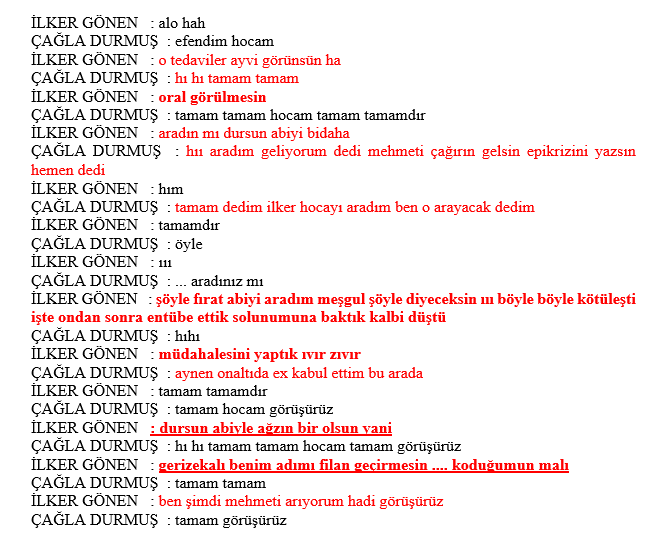 İLKER GÖNEN : alo hah
ÇAĞLA DURMUŞ : efendim hocam
İLKER GÖNEN : o tedaviler ayvi görünsün ha
ÇAĞLA DURMUŞ : hı hı tamam tamam
İLKER GÖNEN : oral görülmesin
ÇAĞLA DURMUŞ : tamam tamam hocam tamam tamamdır
İLKER GÖNEN : aradın mı dursun abiyi bidaha
ÇAĞLA DURMUŞ : hıı aradım geliyorum dedi mehmeti çağırın gelsin epikrizini yazsın hemen dedi
İLKER GÖNEN : hım
ÇAĞLA DURMUŞ : tamam dedim ilker hocayı aradım ben o arayacak dedim
İLKER GÖNEN : tamamdır
ÇAĞLA DURMUŞ : öyle
İLKER GÖNEN : ııı
ÇAĞLA DURMUŞ : ... aradınız mı
İLKER GÖNEN : şöyle fırat abiyi aradım meşgul şöyle diyeceksin ıı böyle böyle kötüleşti işte ondan sonra entübe ettik solunumuna baktık kalbi düştü
ÇAĞLA DURMUŞ : hıhı
İLKER GÖNEN : müdahalesini yaptık ıvır zıvır
ÇAĞLA DURMUŞ : aynen onaltıda ex kabul ettim bu arada
İLKER GÖNEN : tamam tamamdır
ÇAĞLA DURMUŞ : tamam hocam görüşürüz
İLKER GÖNEN : dursun abiyle ağzın bir olsun yani
ÇAĞLA DURMUŞ : hı hı tamam tamam hocam tamam görüşürüz
İLKER GÖNEN : gerizekalı benim adımı filan geçirmesin .... koduğumun malı
ÇAĞLA DURMUŞ : tamam tamam
İLKER GÖNEN : ben şimdi mehmeti arıyorum hadi görüşürüz
ÇAĞLA DURMUŞ : tamam görüşürüz